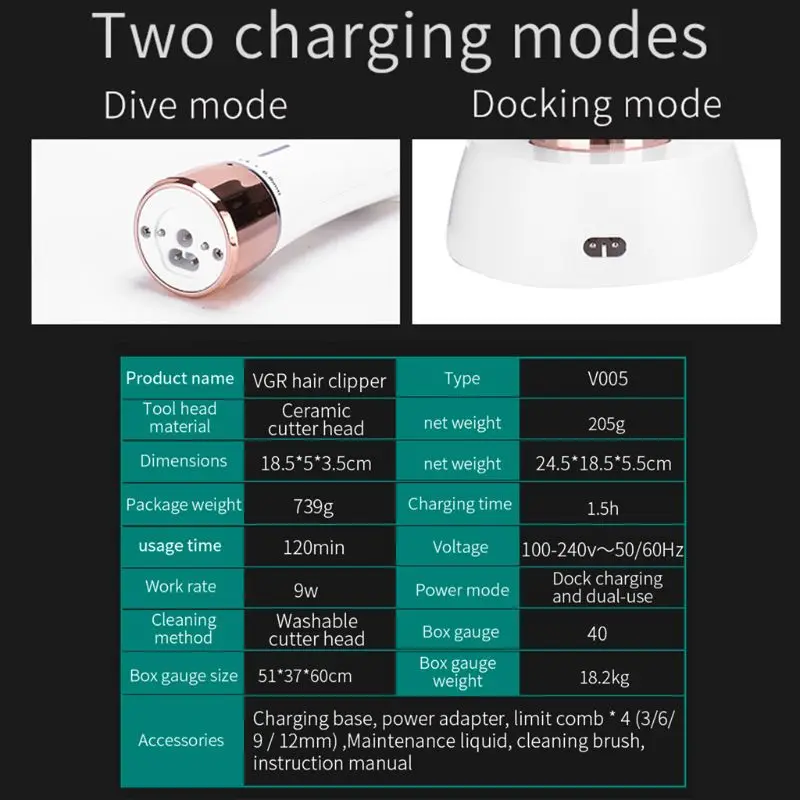 Two charging modes

Dive mode

Docking mode

| Product name | VGR hair clipper | Type | V005 |
|---|---|---|---|
| Tool head material | Ceramic cutter head | net weight | 205g |
| Dimensions | 18.5*5*3.5cm | net weight | 24.5*18.5*5.5cm |
| Package weight | 739g | Charging time | 1.5h |
| usage time | 120min | Voltage | 100-240v～50/60Hz |
| Work rate | 9w | Power mode | Dock charging and dual-use |
| Cleaning method | Washable cutter head | Box gauge | 40 |
| Box gauge size | 51*37*60cm | Box gauge weight | 18.2kg |
| Accessories | Charging base, power adapter, limit comb * 4 (3/6/ 9 / 12mm) ,Maintenance liquid, cleaning brush, instruction manual | | |